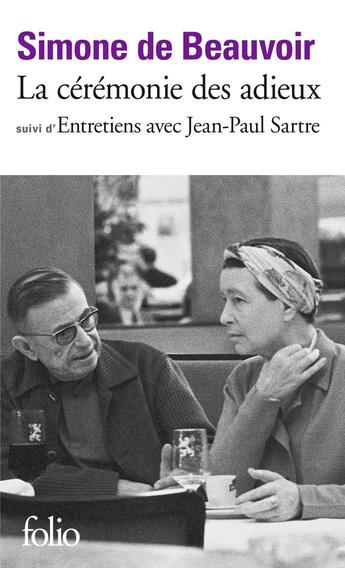 Simone de Beauvoir
La cérémonie des adieux
suivi d'Entretiens avec Jean-Paul Sartre

folio